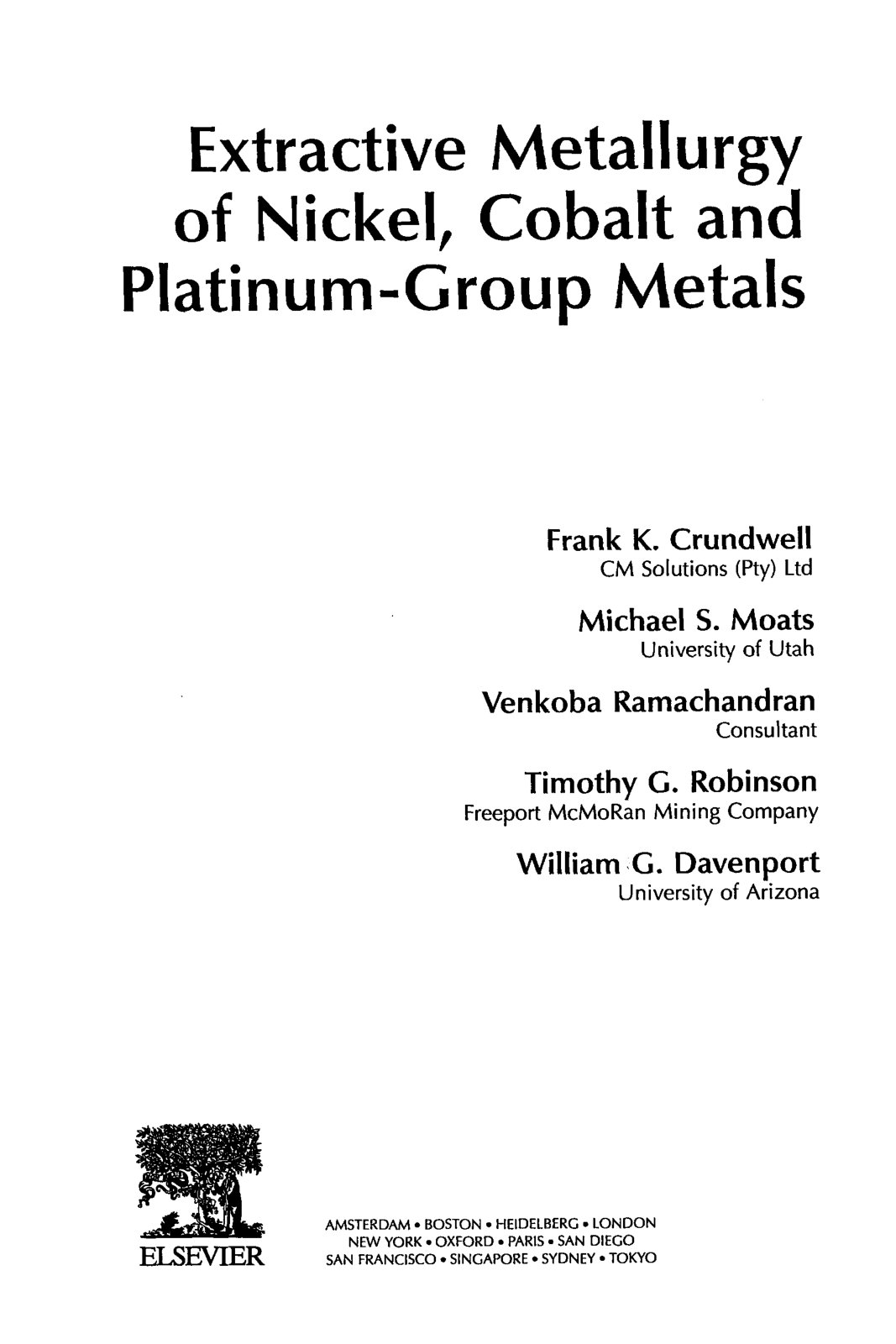 Extractive Metallurgy of Nickel, Cobalt and Platinum-Group Metals

Frank K. Crundwell
CM Solutions (Pty) Ltd

Michael S. Moats
University of Utah

Venkoba Ramachandran
Consultant

Timothy G. Robinson
Freeport McMoRan Mining Company

William G. Davenport
University of Arizona

ELSEVIER

AMSTERDAM • BOSTON • HEIDELBERG • LONDON
NEW YORK • OXFORD • PARIS • SAN DIEGO
SAN FRANCISCO • SINGAPORE • SYDNEY • TOKYO